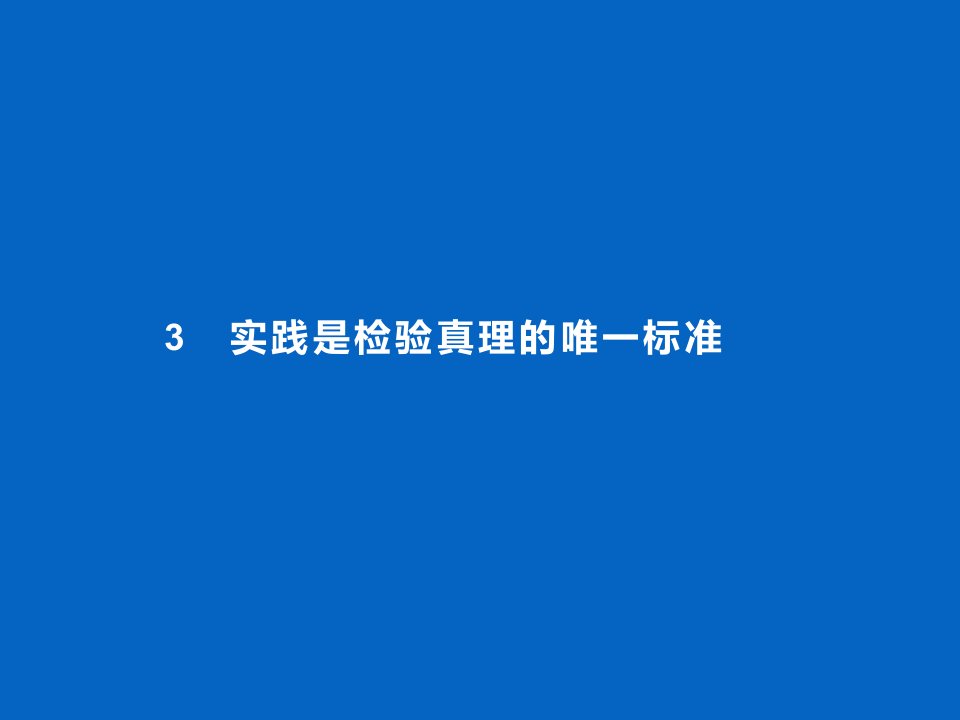 3　实践是检验真理的唯一标准